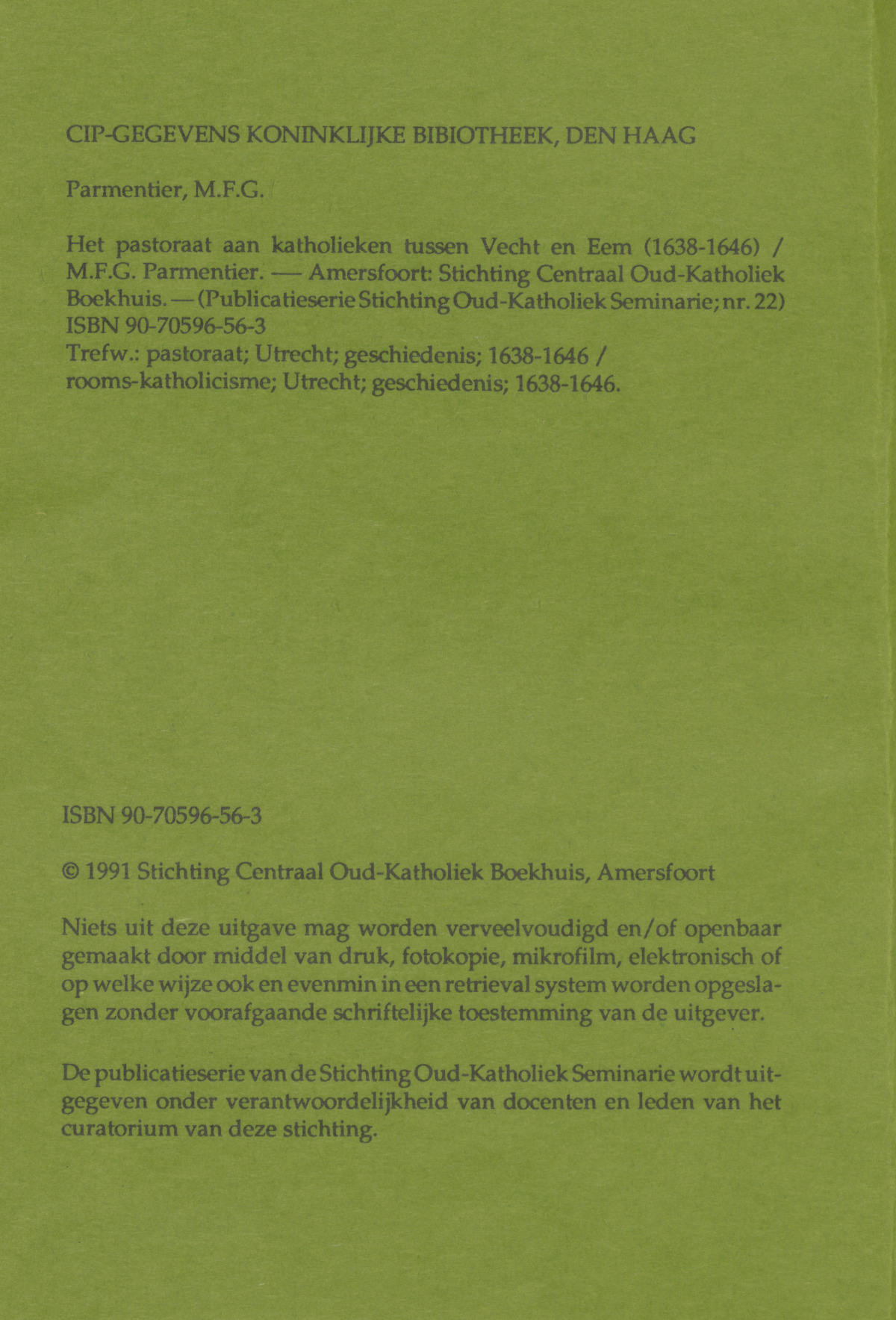 CIP-GEGEVENS KONINKLIJKE BIBIOTHEEK, DEN HAAG

Parmentier, M.F.G.

Het pastoraat aan katholieken tussen Vecht en Eem (1638-1646) / M.F.G. Parmentier. — Amersfoort: Stichting Centraal Oud-Katholiek Boekhuis. — (Publicatieserie Stichting Oud-Katholiek Seminarie; nr. 22)
ISBN 90-70596-56-3
Trefw.: pastoraat; Utrecht; geschiedenis; 1638-1646 / rooms-katholicisme; Utrecht; geschiedenis; 1638-1646.

ISBN 90-70596-56-3

© 1991 Stichting Centraal Oud-Katholiek Boekhuis, Amersfoort

Niets uit deze uitgave mag worden verveelvoudigd en/of openbaar gemaakt door middel van druk, fotokopie, mikrofilm, elektronisch of op welke wijze ook en evenmin in een retrieval system worden opgeslagen zonder voorafgaande schriftelijke toestemming van de uitgever.

De publicatieserie van de Stichting Oud-Katholiek Seminarie wordt uitgegeven onder verantwoordelijkheid van docenten en leden van het curatorium van deze stichting.